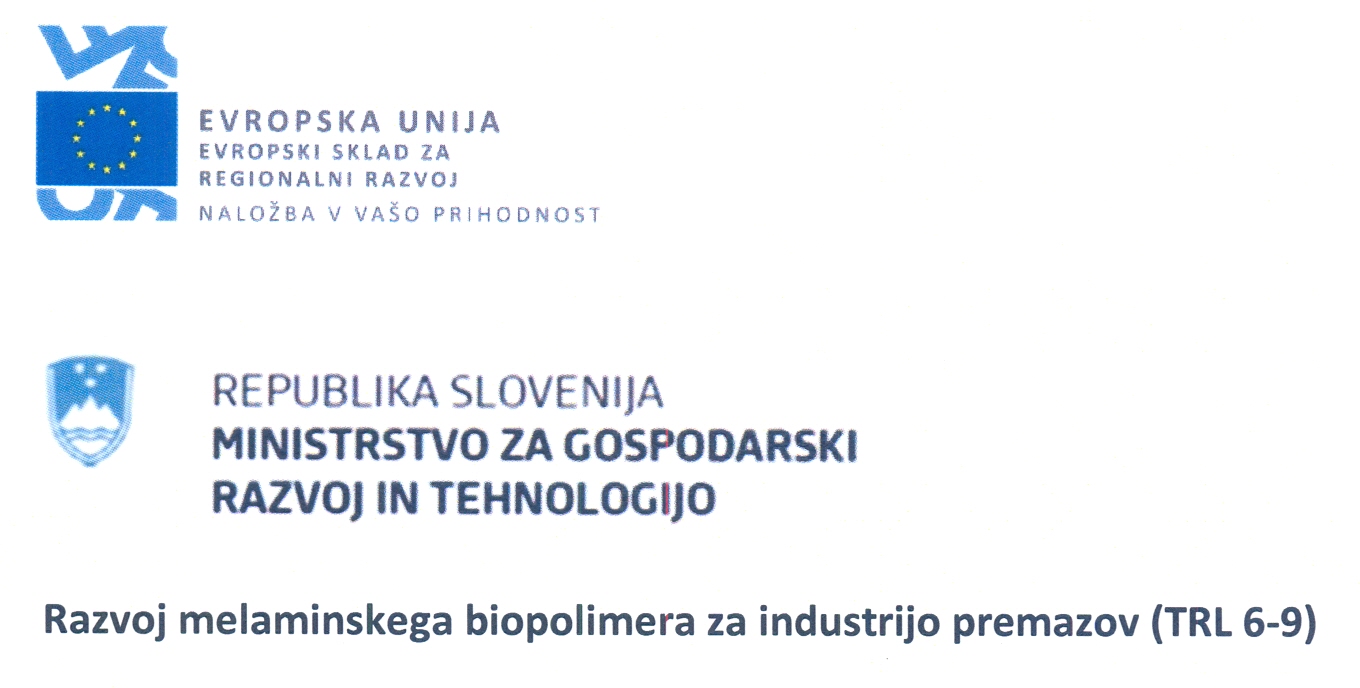 EVROPSKA UNIJA
EVROPSKI SKLAD ZA
REGIONALNI RAZVOJ
NALOŽBA V VAŠO PRIHODNOST

REPUBLIKA SLOVENIJA
MINISTRSTVO ZA GOSPODARSKI
RAZVOJ IN TEHNOLOGIJO

Razvoj melaminskega biopolimera za industrijo premazov (TRL 6-9)